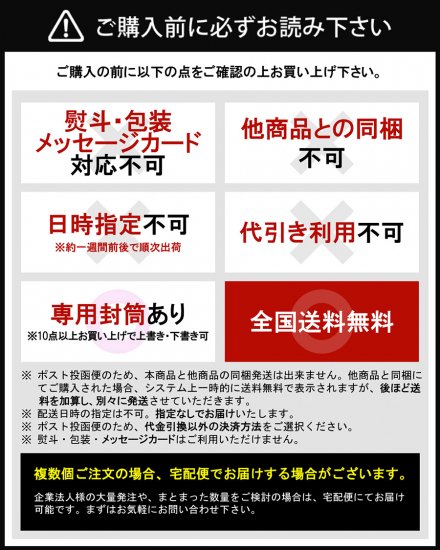 ご購入前に必ずお読み下さい

ご購入の前に以下の点をご確認の上お買い上げ下さい。

熨斗・包装
メッセージカード
対応不可

他商品との同梱
不可

日時指定不可
※約一週間前後で順次出荷

代引き利用不可

専用封筒あり
※10点以上お買い上げで上書き・下書き可

全国送料無料

※ ポスト投函便のため、本商品と他商品の同梱発送は出来ません。他商品と同梱にてご購入された場合、システム上一時的に送料無料で表示されますが、後ほど送料を加算し、別々に発送させていただきます。
※ 配送日時の指定は不可。指定なしでお届けいたします。
※ ポスト投函便のため、代金引換以外の決済方法をご選択ください。
※ 熨斗・包装・メッセージカードはご利用いただけません。

複数個ご注文の場合、宅配便でお届けする場合がございます。

企業法人様の大量発注や、まとまった数量をご検討の場合は、宅配便にてお届け可能です。まずはお気軽にお問い合わせ下さい。